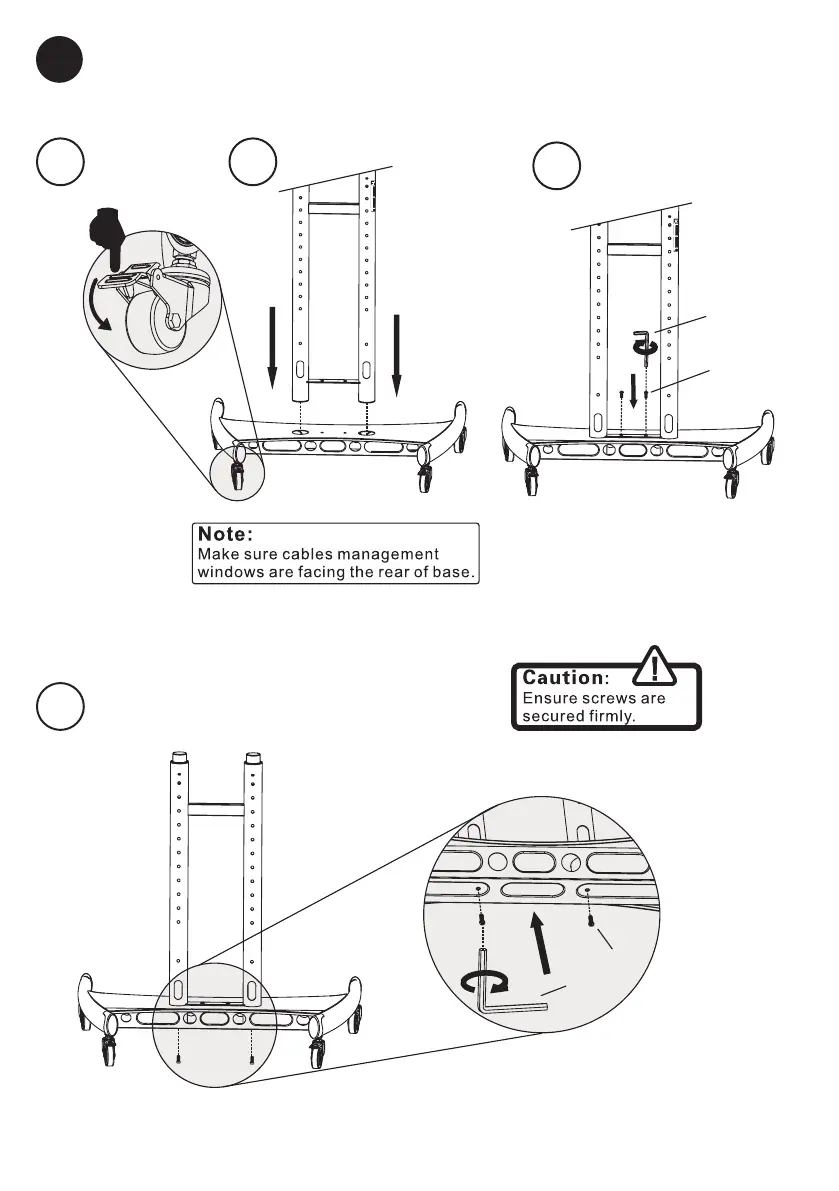 Note:
Make sure cables management windows are facing the rear of base.

Caution:
Ensure screws are secured firmly.